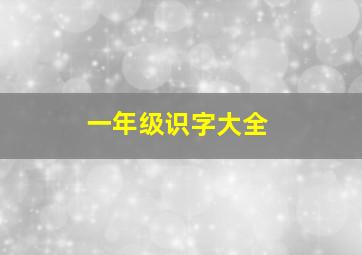 一年级识字大全